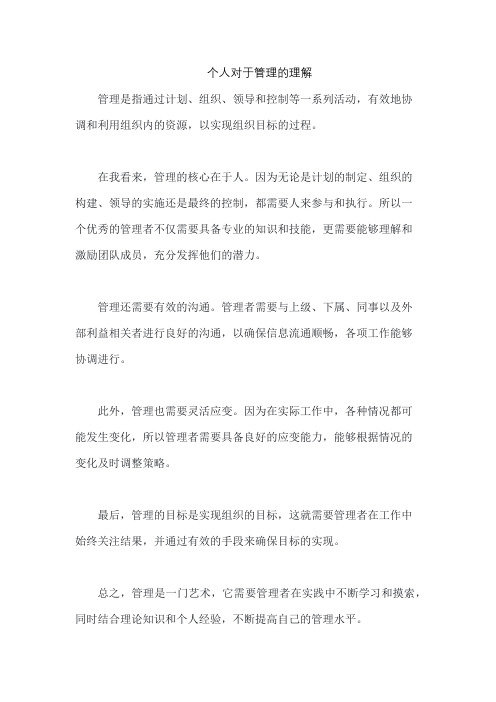 个人对于管理的理解

管理是指通过计划、组织、领导和控制等一系列活动，有效地协调和利用组织内的资源，以实现组织目标的过程。

在我看来，管理的核心在于人。因为无论是计划的制定、组织的构建、领导的实施还是最终的控制，都需要人来参与和执行。所以一个优秀的管理者不仅需要具备专业的知识和技能，更需要能够理解和激励团队成员，充分发挥他们的潜力。

管理还需要有效的沟通。管理者需要与上级、下属、同事以及外部利益相关者进行良好的沟通，以确保信息流通顺畅，各项工作能够协调进行。

此外，管理也需要灵活应变。因为在实际工作中，各种情况都可能发生变化，所以管理者需要具备良好的应变能力，能够根据情况的变化及时调整策略。

最后，管理的目标是实现组织的目标，这就需要管理者在工作中始终关注结果，并通过有效的手段来确保目标的实现。

总之，管理是一门艺术，它需要管理者在实践中不断学习和摸索，同时结合理论知识和个人经验，不断提高自己的管理水平。